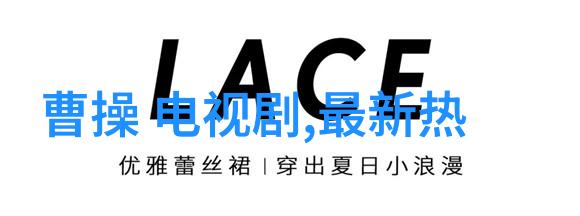 LACE

曹操 电视剧,最新热

优雅蕾丝裙 | 穿出夏日小浪漫